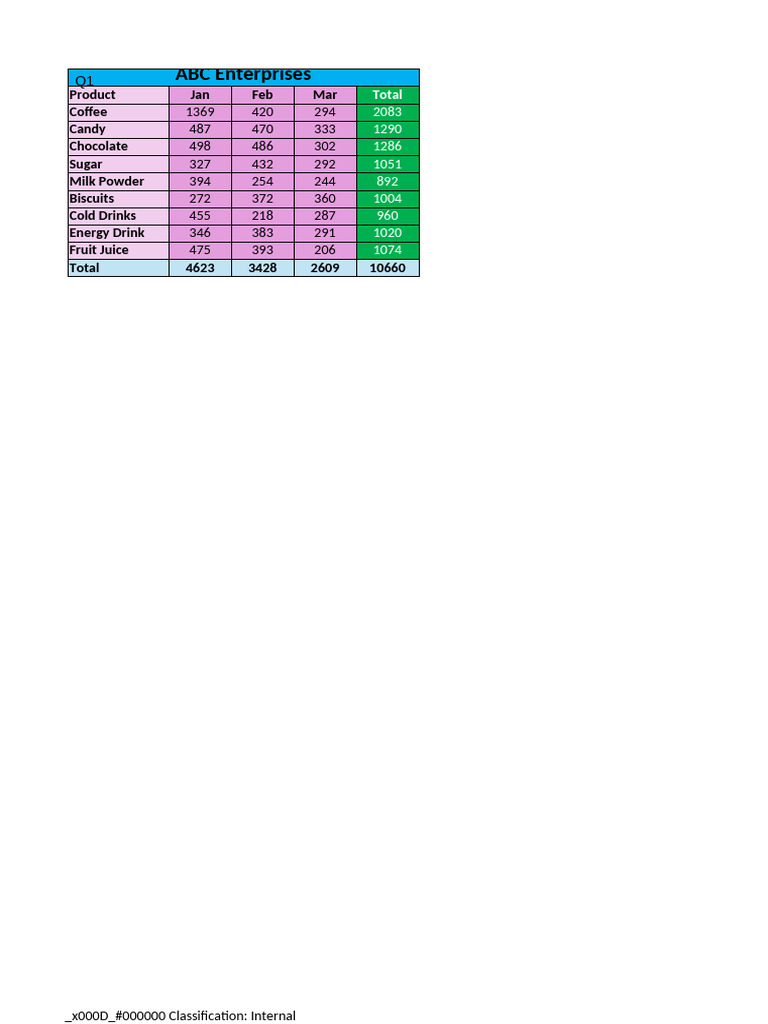 Q1 ABC Enterprises

| Product | Jan | Feb | Mar | Total |
|---|---|---|---|---|
| Coffee | 1369 | 420 | 294 | 2083 |
| Candy | 487 | 470 | 333 | 1290 |
| Chocolate | 498 | 486 | 302 | 1286 |
| Sugar | 327 | 432 | 292 | 1051 |
| Milk Powder | 394 | 254 | 244 | 892 |
| Biscuits | 272 | 372 | 360 | 1004 |
| Cold Drinks | 455 | 218 | 287 | 960 |
| Energy Drink | 346 | 383 | 291 | 1020 |
| Fruit Juice | 475 | 393 | 206 | 1074 |
| Total | 4623 | 3428 | 2609 | 10660 |

_x000D_#000000 Classification: Internal